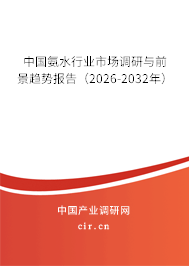 中国氨水行业市场调研与前景趋势报告（2026-2032年）

中国产业调研网

cir.cn